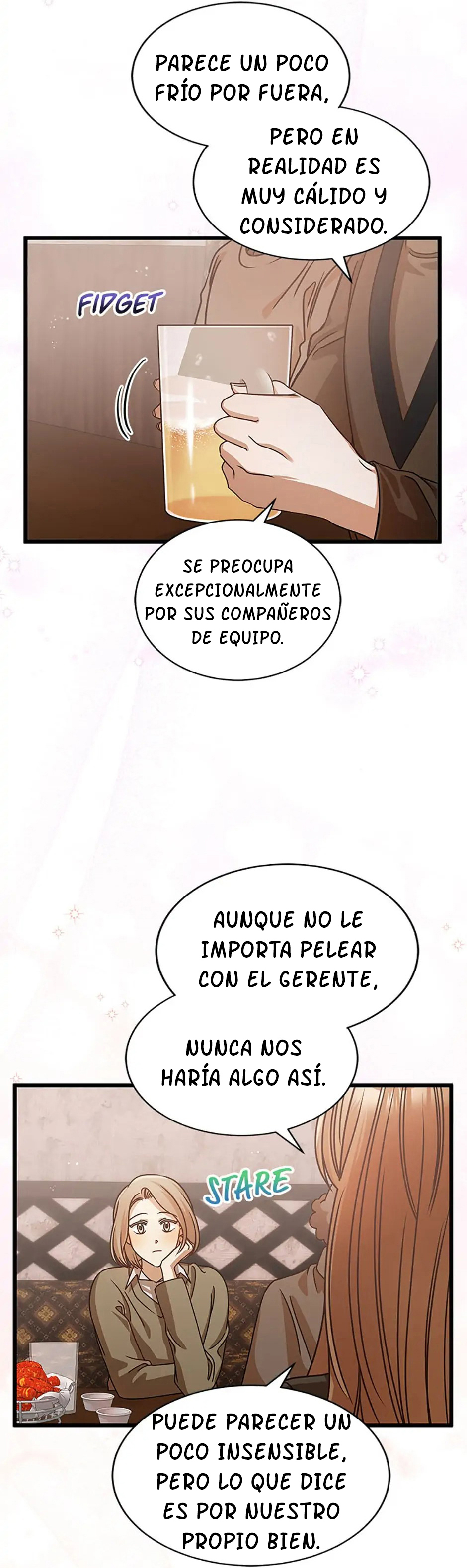 PARECE UN POCO FRÍO POR FUERA,

PERO EN REALIDAD ES MUY CÁLIDO Y CONSIDERADO.

FIDGET

SE PREOCUPA EXCEPCIONALMENTE POR SUS COMPAÑEROS DE EQUIPO.

AUNQUE NO LE IMPORTA PELEAR CON EL GERENTE,

NUNCA NOS HARÍA ALGO ASÍ.

STARE

PUEDE PARECER UN POCO INSENSIBLE, PERO LO QUE DICE ES POR NUESTRO PROPIO BIEN.